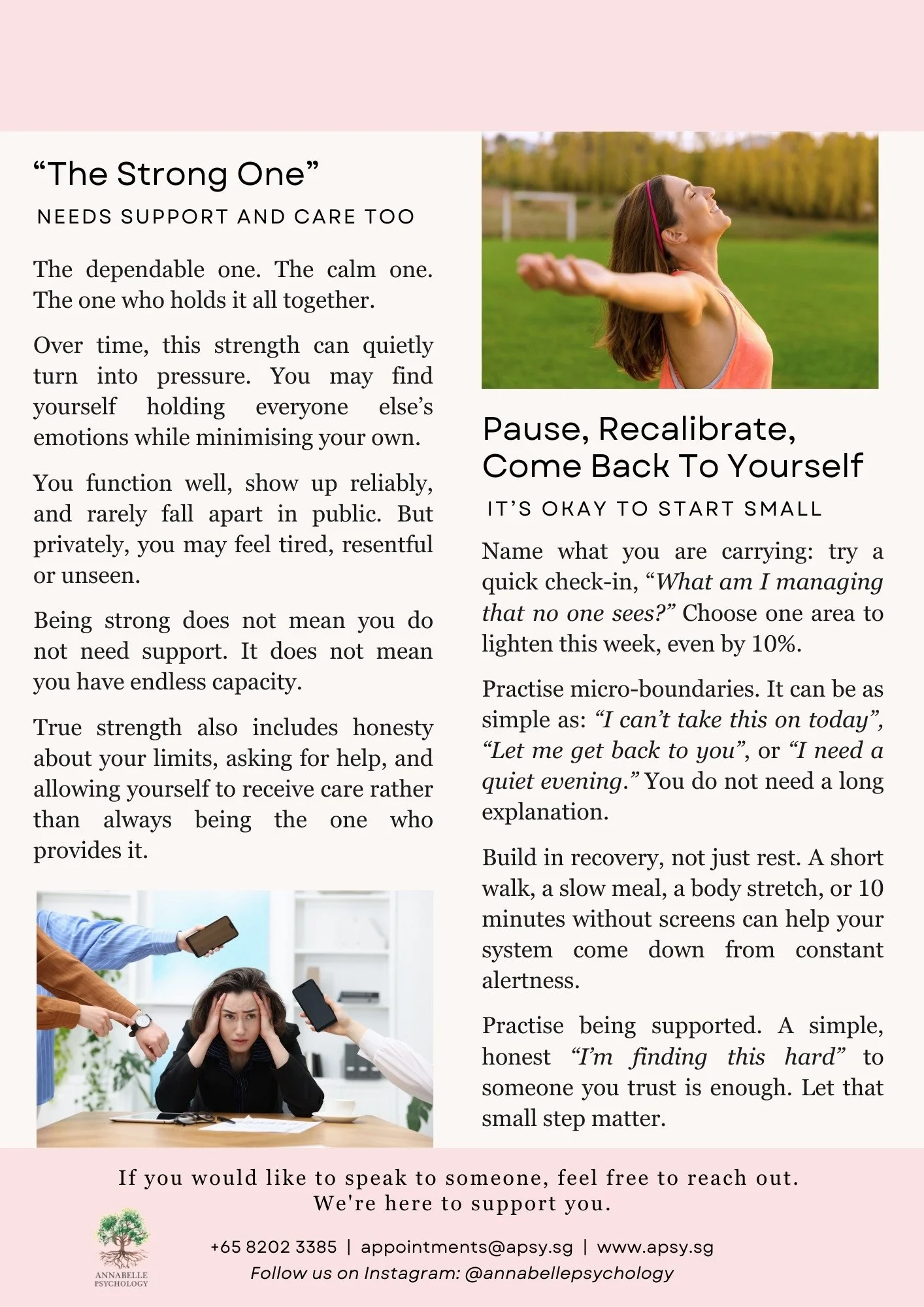 “The Strong One”

NEEDS SUPPORT AND CARE TOO

The dependable one. The calm one. The one who holds it all together.

Over time, this strength can quietly turn into pressure. You may find yourself holding everyone else’s emotions while minimising your own.

You function well, show up reliably, and rarely fall apart in public. But privately, you may feel tired, resentful or unseen.

Being strong does not mean you do not need support. It does not mean you have endless capacity.

True strength also includes honesty about your limits, asking for help, and allowing yourself to receive care rather than always being the one who provides it.

Pause, Recalibrate, Come Back To Yourself

IT’S OKAY TO START SMALL

Name what you are carrying: try a quick check-in, “What am I managing that no one sees?” Choose one area to lighten this week, even by 10%.

Practise micro-boundaries. It can be as simple as: “I can’t take this on today”, “Let me get back to you”, or “I need a quiet evening.” You do not need a long explanation.

Build in recovery, not just rest. A short walk, a slow meal, a body stretch, or 10 minutes without screens can help your system come down from constant alertness.

Practise being supported. A simple, honest “I’m finding this hard” to someone you trust is enough. Let that small step matter.

If you would like to speak to someone, feel free to reach out. We're here to support you.

ANNABELLE PSYCHOLOGY

+65 8202 3385 | appointments@apsy.sg | www.apsy.sg
Follow us on Instagram: @annabellepsychology